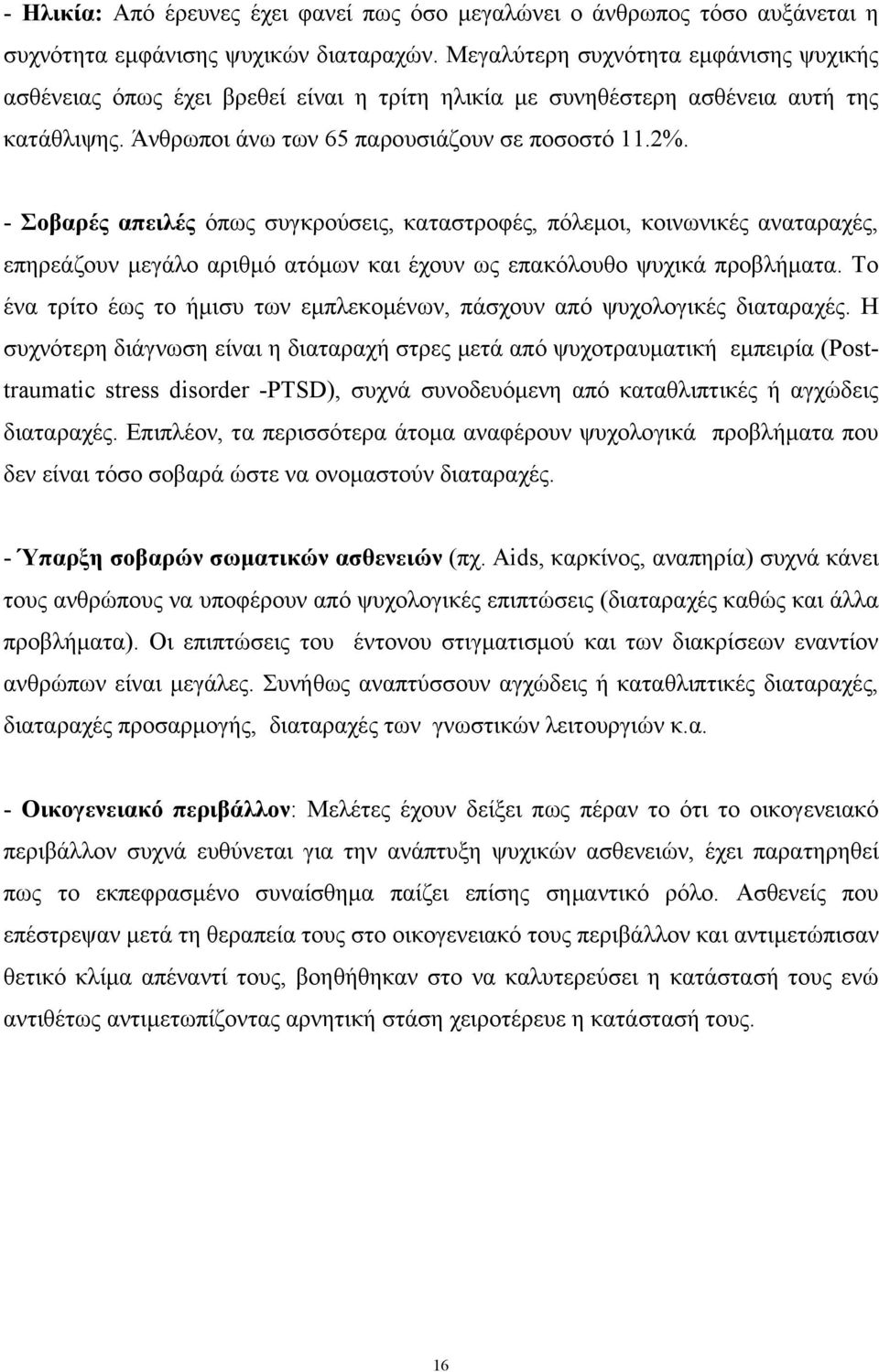 - Ηλικία: Από έρευνες έχει φανεί πως όσο μεγαλώνει ο άνθρωπος τόσο αυξάνεται η συχνότητα εμφάνισης ψυχικών διαταραχών. Μεγαλύτερη συχνότητα εμφάνισης ψυχικής ασθένειας όπως έχει βρεθεί είναι η τρίτη ηλικία με συνηθέστερη ασθένεια αυτή της κατάθλιψης. Άνθρωποι άνω των 65 παρουσιάζουν σε ποσοστό 11.2%.

- Σοβαρές απειλές όπως συγκρούσεις, καταστροφές, πόλεμοι, κοινωνικές αναταραχές, επηρεάζουν μεγάλο αριθμό ατόμων και έχουν ως επακόλουθο ψυχικά προβλήματα. Το ένα τρίτο έως το ήμισυ των εμπλεκομένων, πάσχουν από ψυχολογικές διαταραχές. Η συχνότερη διάγνωση είναι η διαταραχή στρες μετά από ψυχοτραυματική εμπειρία (Post-traumatic stress disorder -PTSD), συχνά συνοδευόμενη από καταθλιπτικές ή αγχώδεις διαταραχές. Επιπλέον, τα περισσότερα άτομα αναφέρουν ψυχολογικά προβλήματα που δεν είναι τόσο σοβαρά ώστε να ονομαστούν διαταραχές.

- Ύπαρξη σοβαρών σωματικών ασθενειών (πχ. Aids, καρκίνος, αναπηρία) συχνά κάνει τους ανθρώπους να υποφέρουν από ψυχολογικές επιπτώσεις (διαταραχές καθώς και άλλα προβλήματα). Οι επιπτώσεις του έντονου στιγματισμού και των διακρίσεων εναντίον ανθρώπων είναι μεγάλες. Συνήθως αναπτύσσουν αγχώδεις ή καταθλιπτικές διαταραχές, διαταραχές προσαρμογής, διαταραχές των γνωστικών λειτουργιών κ.α.

- Οικογενειακό περιβάλλον: Μελέτες έχουν δείξει πως πέραν το ότι το οικογενειακό περιβάλλον συχνά ευθύνεται για την ανάπτυξη ψυχικών ασθενειών, έχει παρατηρηθεί πως το εκπεφρασμένο συναίσθημα παίζει επίσης σημαντικό ρόλο. Ασθενείς που επέστρεψαν μετά τη θεραπεία τους στο οικογενειακό τους περιβάλλον και αντιμετώπισαν θετικό κλίμα απέναντί τους, βοηθήθηκαν στο να καλυτερεύσει η κατάστασή τους ενώ αντιθέτως αντιμετωπίζοντας αρνητική στάση χειροτέρευε η κατάστασή τους.

16